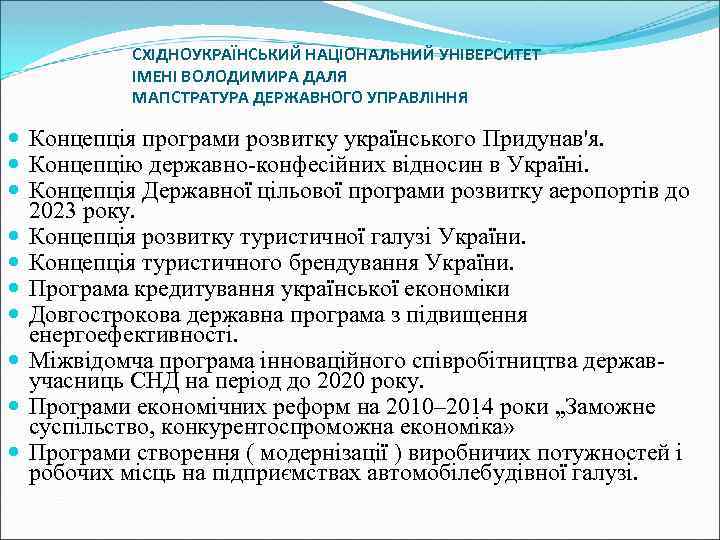 СХІДНОУКРАЇНСЬКИЙ НАЦІОНАЛЬНИЙ УНІВЕРСИТЕТ
ІМЕНІ ВОЛОДИМИРА ДАЛЯ
МАГІСТРАТУРА ДЕРЖАВНОГО УПРАВЛІННЯ

Концепція програми розвитку українського Придунав'я.
Концепцію державно-конфесійних відносин в Україні.
Концепція Державної цільової програми розвитку аеропортів до 2023 року.
Концепція розвитку туристичної галузі України.
Концепція туристичного брендування України.
Програма кредитування української економіки
Довгострокова державна програма з підвищення енергоефективності.
Міжвідомча програма інноваційного співробітництва держав-учасниць СНД на період до 2020 року.
Програми економічних реформ на 2010–2014 роки „Заможне суспільство, конкурентоспроможна економіка»
Програми створення ( модернізації ) виробничих потужностей і робочих місць на підприємствах автомобілебудівної галузі.